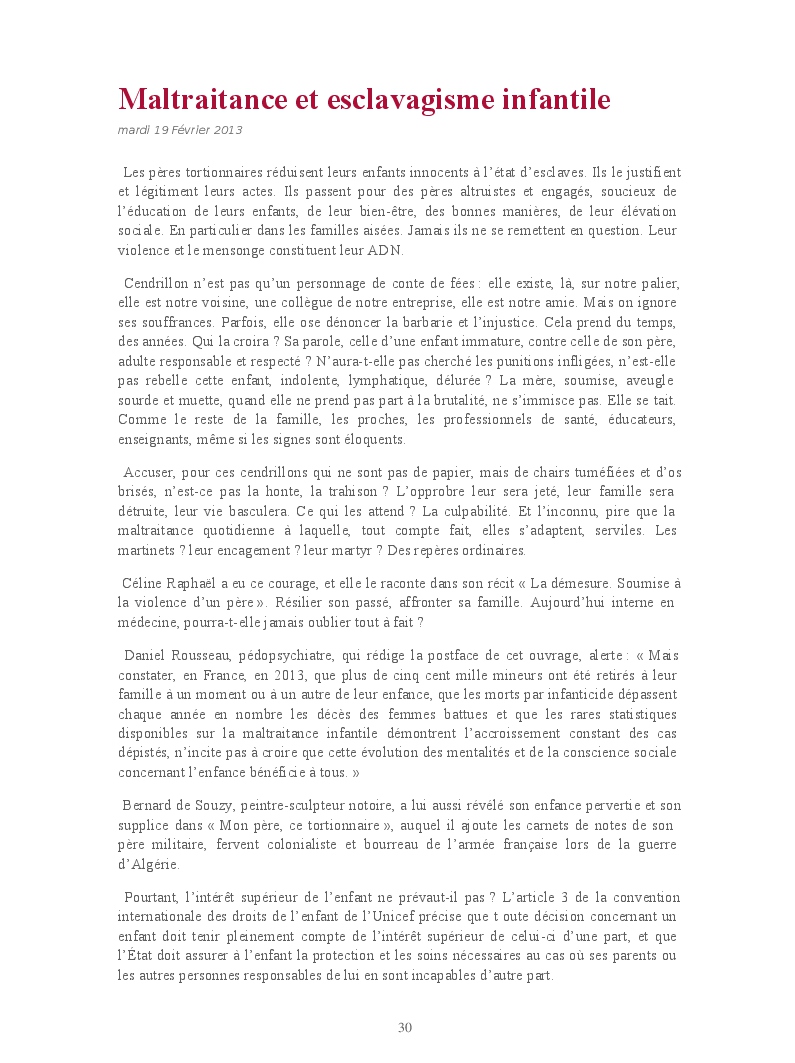 Maltraitance et esclavagisme infantile

mardi 19 Février 2013

Les pères tortionnaires réduisent leurs enfants innocents à l'état d'esclaves. Ils le justifient et légitiment leurs actes. Ils passent pour des pères altruistes et engagés, soucieux de l'éducation de leurs enfants, de leur bien-être, des bonnes manières, de leur élévation sociale. En particulier dans les familles aisées. Jamais ils ne se remettent en question. Leur violence et le mensonge constituent leur ADN.

Cendrillon n'est pas qu'un personnage de conte de fées : elle existe, là, sur notre palier, elle est notre voisine, une collègue de notre entreprise, elle est notre amie. Mais on ignore ses souffrances. Parfois, elle ose dénoncer la barbarie et l'injustice. Cela prend du temps, des années. Qui la croira ? Sa parole, celle d'une enfant immature, contre celle de son père, adulte responsable et respecté ? N'aura-t-elle pas cherché les punitions infligées, n'est-elle pas rebelle cette enfant, indolente, lymphatique, délurée ? La mère, soumise, aveugle sourde et muette, quand elle ne prend pas part à la brutalité, ne s'immisce pas. Elle se tait. Comme le reste de la famille, les proches, les professionnels de santé, éducateurs, enseignants, même si les signes sont éloquents.

Accuser, pour ces cendrillons qui ne sont pas de papier, mais de chairs tuméfiées et d'os brisés, n'est-ce pas la honte, la trahison ? L'opprobre leur sera jeté, leur famille sera détruite, leur vie basculera. Ce qui les attend ? La culpabilité. Et l'inconnu, pire que la maltraitance quotidienne à laquelle, tout compte fait, elles s'adaptent, serviles. Les martinets ? leur encagement ? leur martyr ? Des repères ordinaires.

Céline Raphaël a eu ce courage, et elle le raconte dans son récit « La démesure. Soumise à la violence d'un père ». Résilier son passé, affronter sa famille. Aujourd'hui interne en médecine, pourra-t-elle jamais oublier tout à fait ?

Daniel Rousseau, pédopsychiatre, qui rédige la postface de cet ouvrage, alerte : « Mais constater, en France, en 2013, que plus de cinq cent mille mineurs ont été retirés à leur famille à un moment ou à un autre de leur enfance, que les morts par infanticide dépassent chaque année en nombre les décès des femmes battues et que les rares statistiques disponibles sur la maltraitance infantile démontrent l'accroissement constant des cas dépistés, n'incite pas à croire que cette évolution des mentalités et de la conscience sociale concernant l'enfance bénéficie à tous. »

Bernard de Souzy, peintre-sculpteur notoire, a lui aussi révélé son enfance pervertie et son supplice dans « Mon père, ce tortionnaire », auquel il ajoute les carnets de notes de son père militaire, fervent colonialiste et bourreau de l'armée française lors de la guerre d'Algérie.

Pourtant, l'intérêt supérieur de l'enfant ne prévaut-il pas ? L'article 3 de la convention internationale des droits de l'enfant de l'Unicef précise que t oute décision concernant un enfant doit tenir pleinement compte de l'intérêt supérieur de celui-ci d'une part, et que l'État doit assurer à l'enfant la protection et les soins nécessaires au cas où ses parents ou les autres personnes responsables de lui en sont incapables d'autre part.

30